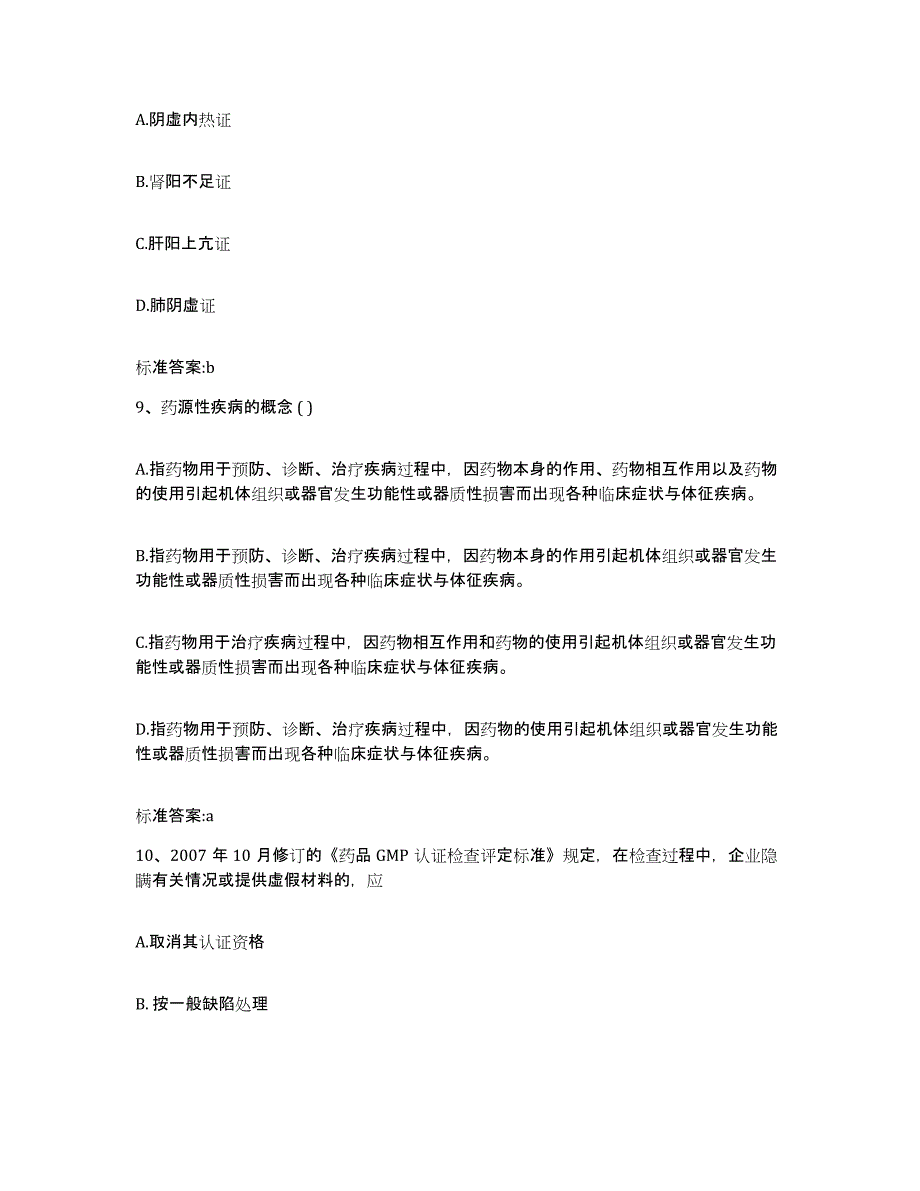 A.阴虚内热证

B.肾阳不足证

C.肝阳上亢证

D.肺阴虚证

标准答案:b

9、药源性疾病的概念 ( )

A.指药物用于预防、诊断、治疗疾病过程中，因药物本身的作用、药物相互作用以及药物的使用引起机体组织或器官发生功能性或器质性损害而出现各种临床症状与体征疾病。

B.指药物用于预防、诊断、治疗疾病过程中，因药物本身的作用引起机体组织或器官发生功能性或器质性损害而出现各种临床症状与体征疾病。

C.指药物用于治疗疾病过程中，因药物相互作用和药物的使用引起机体组织或器官发生功能性或器质性损害而出现各种临床症状与体征疾病。

D.指药物用于预防、诊断、治疗疾病过程中，因药物的使用引起机体组织或器官发生功能性或器质性损害而出现各种临床症状与体征疾病。

标准答案:a

10、2007 年 10 月修订的《药品 GMP 认证检查评定标准》规定，在检查过程中，企业隐瞒有关情况或提供虚假材料的，应

A.取消其认证资格

B. 按一般缺陷处理